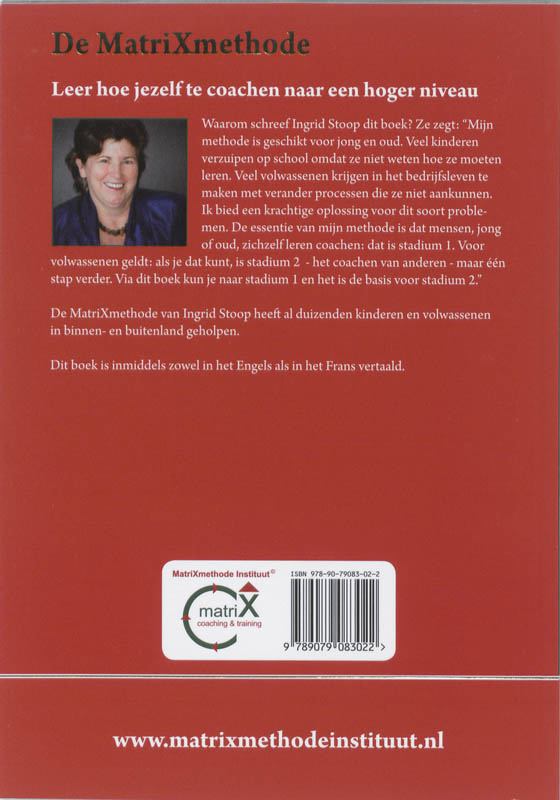 De MatriXmethode

Leer hoe jezelf te coachen naar een hoger niveau

Waarom schreef Ingrid Stoop dit boek? Ze zegt: "Mijn methode is geschikt voor jong en oud. Veel kinderen verzuipen op school omdat ze niet weten hoe ze moeten leren. Veel volwassenen krijgen in het bedrijfsleven te maken met verander processen die ze niet aankunnen. Ik bied een krachtige oplossing voor dit soort problemen. De essentie van mijn methode is dat mensen, jong of oud, zichzelf leren coachen: dat is stadium 1. Voor volwassenen geldt: als je dat kunt, is stadium 2 - het coachen van anderen - maar één stap verder. Via dit boek kun je naar stadium 1 en het is de basis voor stadium 2."

De MatriXmethode van Ingrid Stoop heeft al duizenden kinderen en volwassenen in binnen- en buitenland geholpen.

Dit boek is inmiddels zowel in het Engels als in het Frans vertaald.

MatriXmethode Instituut©

matriX
coaching & training

ISBN 978-90-79083-02-2

9 789079 083022 >

www.matrixmethodeinstituut.nl